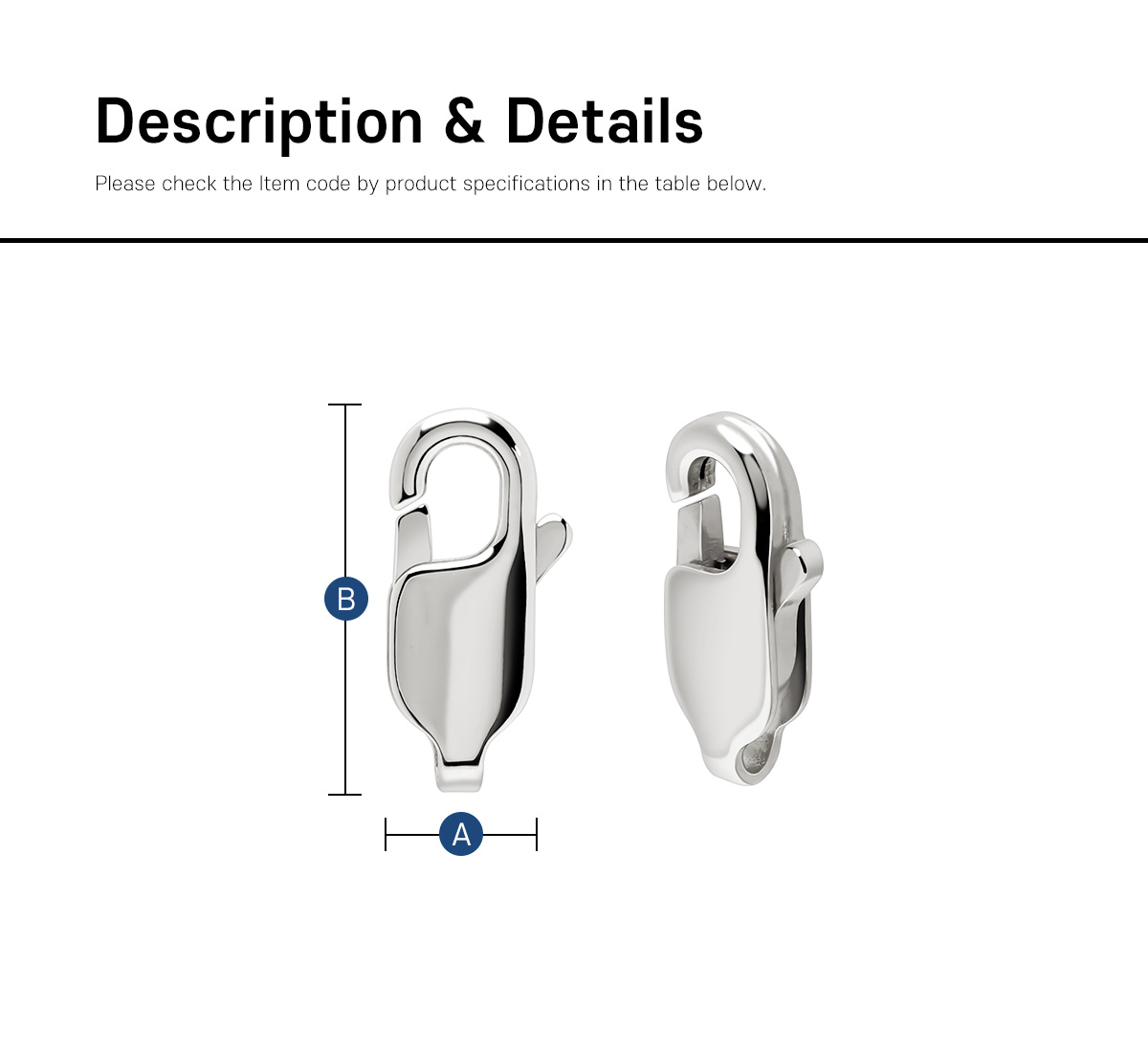 Description & Details

Please check the Item code by product specifications in the table below.

B

A